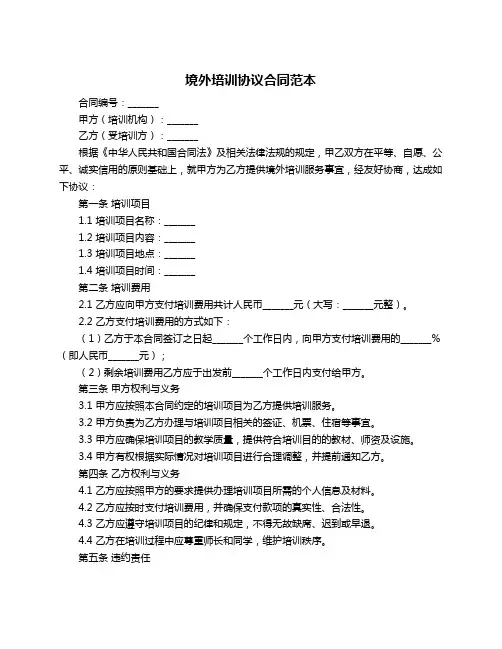 境外培训协议合同范本

合同编号：______

甲方（培训机构）：______

乙方（受培训方）：______

根据《中华人民共和国合同法》及相关法律法规的规定，甲乙双方在平等、自愿、公平、诚实信用的原则基础上，就甲方为乙方提供境外培训服务事宜，经友好协商，达成如下协议：

第一条 培训项目

1.1 培训项目名称：______

1.2 培训项目内容：______

1.3 培训项目地点：______

1.4 培训项目时间：______

第二条 培训费用

2.1 乙方应向甲方支付培训费用共计人民币______元（大写：______元整）。

2.2 乙方支付培训费用的方式如下：

（1）乙方于本合同签订之日起______个工作日内，向甲方支付培训费用的______%（即人民币______元）；

（2）剩余培训费用乙方应于出发前______个工作日内支付给甲方。

第三条 甲方权利与义务

3.1 甲方应按照本合同约定的培训项目为乙方提供培训服务。

3.2 甲方负责为乙方办理与培训项目相关的签证、机票、住宿等事宜。

3.3 甲方应确保培训项目的教学质量，提供符合培训目的的教材、师资及设施。

3.4 甲方有权根据实际情况对培训项目进行合理调整，并提前通知乙方。

第四条 乙方权利与义务

4.1 乙方应按照甲方的要求提供办理培训项目所需的个人信息及材料。

4.2 乙方应按时支付培训费用，并确保支付款项的真实性、合法性。

4.3 乙方应遵守培训项目的纪律和规定，不得无故缺席、迟到或早退。

4.4 乙方在培训过程中应尊重师长和同学，维护培训秩序。

第五条 违约责任